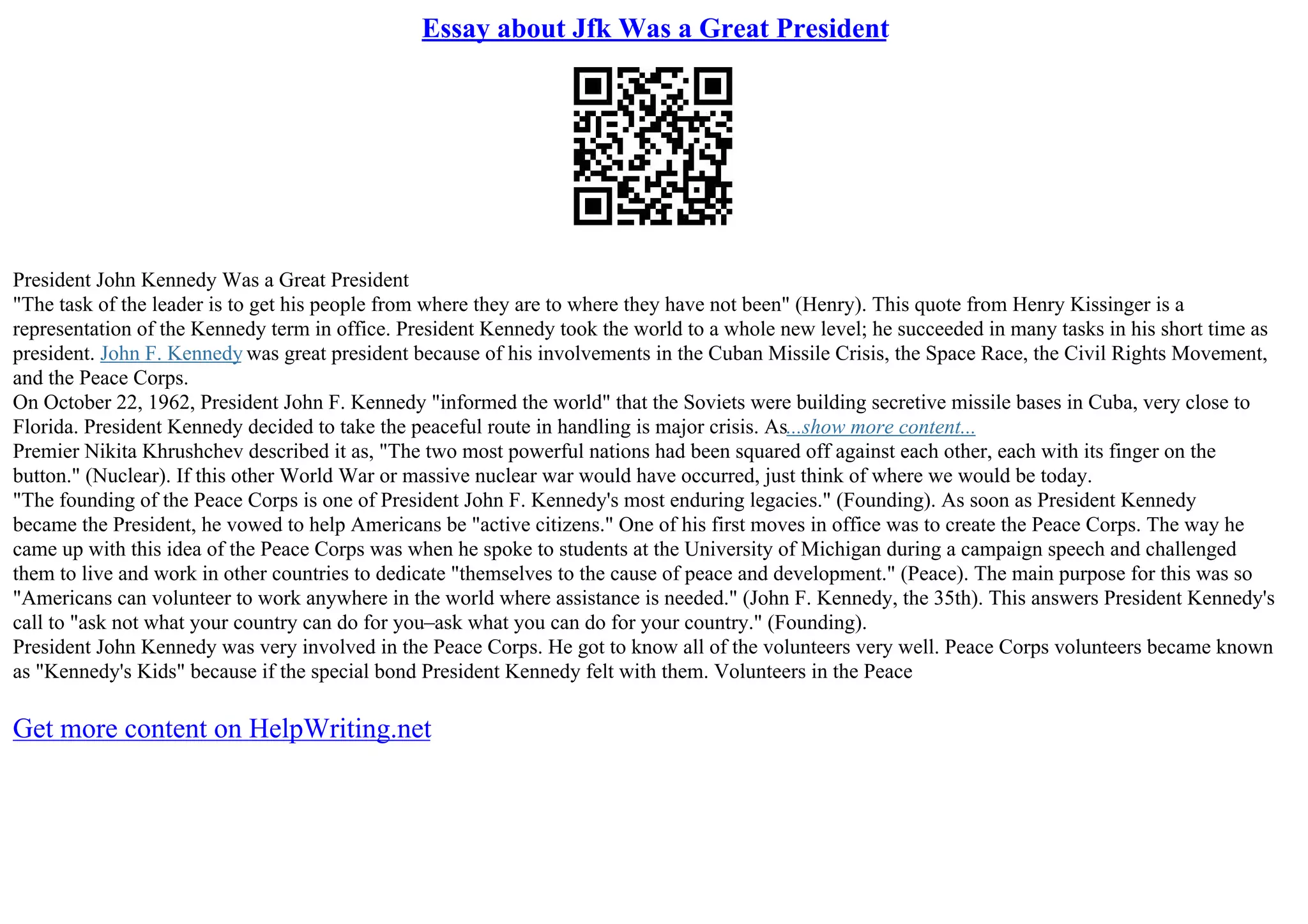 Essay about Jfk Was a Great President

President John Kennedy Was a Great President

"The task of the leader is to get his people from where they are to where they have not been" (Henry). This quote from Henry Kissinger is a representation of the Kennedy term in office. President Kennedy took the world to a whole new level; he succeeded in many tasks in his short time as president. John F. Kennedy was great president because of his involvements in the Cuban Missile Crisis, the Space Race, the Civil Rights Movement, and the Peace Corps.

On October 22, 1962, President John F. Kennedy "informed the world" that the Soviets were building secretive missile bases in Cuba, very close to Florida. President Kennedy decided to take the peaceful route in handling is major crisis. As...show more content...

Premier Nikita Khrushchev described it as, "The two most powerful nations had been squared off against each other, each with its finger on the button." (Nuclear). If this other World War or massive nuclear war would have occurred, just think of where we would be today.

"The founding of the Peace Corps is one of President John F. Kennedy's most enduring legacies." (Founding). As soon as President Kennedy became the President, he vowed to help Americans be "active citizens." One of his first moves in office was to create the Peace Corps. The way he came up with this idea of the Peace Corps was when he spoke to students at the University of Michigan during a campaign speech and challenged them to live and work in other countries to dedicate "themselves to the cause of peace and development." (Peace). The main purpose for this was so "Americans can volunteer to work anywhere in the world where assistance is needed." (John F. Kennedy, the 35th). This answers President Kennedy's call to "ask not what your country can do for you–ask what you can do for your country." (Founding).

President John Kennedy was very involved in the Peace Corps. He got to know all of the volunteers very well. Peace Corps volunteers became known as "Kennedy's Kids" because if the special bond President Kennedy felt with them. Volunteers in the Peace

Get more content on HelpWriting.net